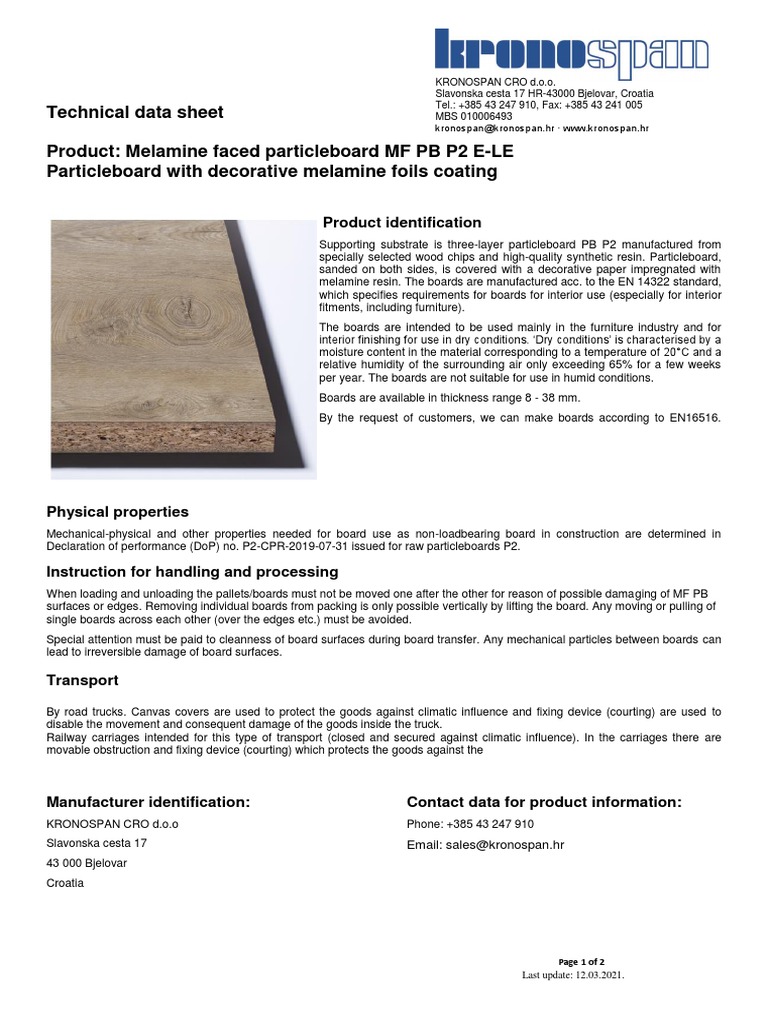 kronospan

KRONOSPAN CRO d.o.o.
Slavonska cesta 17 HR-43000 Bjelovar, Croatia
Tel.: +385 43 247 910, Fax: +385 43 241 005
MBS 010006493
kronospan@kronospan.hr · www.kronospan.hr

Technical data sheet

Product: Melamine faced particleboard MF PB P2 E-LE
Particleboard with decorative melamine foils coating

Product identification

Supporting substrate is three-layer particleboard PB P2 manufactured from specially selected wood chips and high-quality synthetic resin. Particleboard, sanded on both sides, is covered with a decorative paper impregnated with melamine resin. The boards are manufactured acc. to the EN 14322 standard, which specifies requirements for boards for interior use (especially for interior fitments, including furniture).

The boards are intended to be used mainly in the furniture industry and for interior finishing for use in dry conditions. 'Dry conditions' is characterised by a moisture content in the material corresponding to a temperature of 20°C and a relative humidity of the surrounding air only exceeding 65% for a few weeks per year. The boards are not suitable for use in humid conditions.

Boards are available in thickness range 8 - 38 mm.

By the request of customers, we can make boards according to EN16516.

Physical properties

Mechanical-physical and other properties needed for board use as non-loadbearing board in construction are determined in Declaration of performance (DoP) no. P2-CPR-2019-07-31 issued for raw particleboards P2.

Instruction for handling and processing

When loading and unloading the pallets/boards must not be moved one after the other for reason of possible damaging of MF PB surfaces or edges. Removing individual boards from packing is only possible vertically by lifting the board. Any moving or pulling of single boards across each other (over the edges etc.) must be avoided.

Special attention must be paid to cleanness of board surfaces during board transfer. Any mechanical particles between boards can lead to irreversible damage of board surfaces.

Transport

By road trucks. Canvas covers are used to protect the goods against climatic influence and fixing device (courting) are used to disable the movement and consequent damage of the goods inside the truck.
Railway carriages intended for this type of transport (closed and secured against climatic influence). In the carriages there are movable obstruction and fixing device (courting) which protects the goods against the

Manufacturer identification:

KRONOSPAN CRO d.o.o

Slavonska cesta 17

43 000 Bjelovar

Croatia

Contact data for product information:

Phone: +385 43 247 910

Email: sales@kronospan.hr

Page 1 of 2
Last update: 12.03.2021.